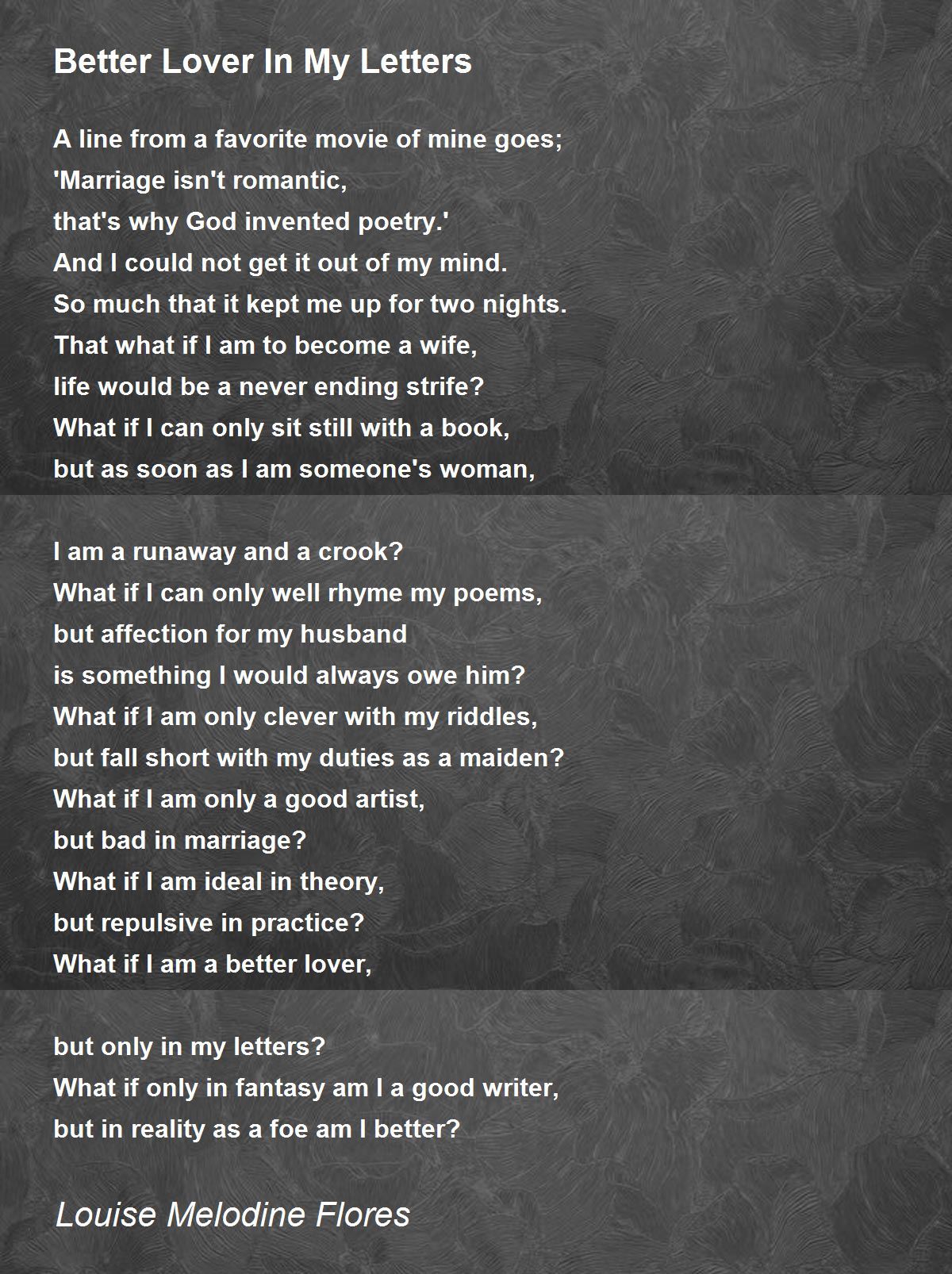 Better Lover In My Letters

A line from a favorite movie of mine goes;
'Marriage isn't romantic,
that's why God invented poetry.'
And I could not get it out of my mind.
So much that it kept me up for two nights.
That what if I am to become a wife,
life would be a never ending strife?
What if I can only sit still with a book,
but as soon as I am someone's woman,

I am a runaway and a crook?
What if I can only well rhyme my poems,
but affection for my husband
is something I would always owe him?
What if I am only clever with my riddles,
but fall short with my duties as a maiden?
What if I am only a good artist,
but bad in marriage?
What if I am ideal in theory,
but repulsive in practice?
What if I am a better lover,

but only in my letters?
What if only in fantasy am I a good writer,
but in reality as a foe am I better?

Louise Melodine Flores